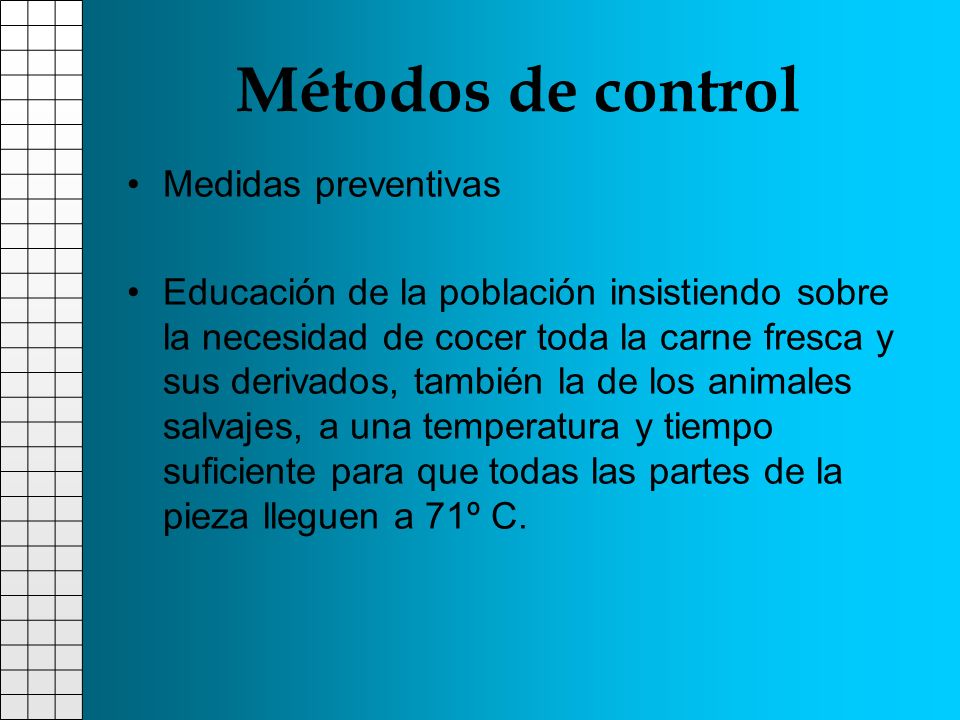 Métodos de control

• Medidas preventivas

• Educación de la población insistiendo sobre la necesidad de cocer toda la carne fresca y sus derivados, también la de los animales salvajes, a una temperatura y tiempo suficiente para que todas las partes de la pieza lleguen a 71º C.